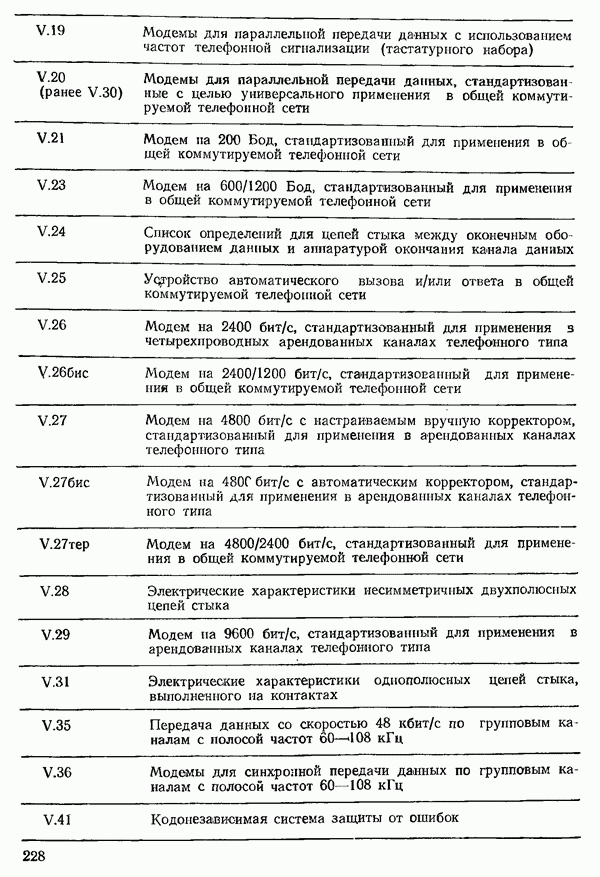 | | |
|---|---|
| V.19 | Модемы для параллельной передачи данных с использованием частот телефонной сигнализации (тастатурного набора) |
| V.20 (ранее V.30) | Модемы для параллельной передачи данных, стандартизованные с целью универсального применения в общей коммутируемой телефонной сети |
| V.21 | Модем на 200 Бод, стандартизованный для применения в общей коммутируемой телефонной сети |
| V.23 | Модем на 600/1200 Бод, стандартизованный для применения в общей коммутируемой телефонной сети |
| V.24 | Список определений для цепей стыка между оконечным оборудованием данных и аппаратурой окончания канала данных |
| V.25 | Устройство автоматического вызова и/или ответа в общей коммутируемой телефонной сети |
| V.26 | Модем на 2400 бит/с, стандартизованный для применения в четырехпроводных арендованных каналах телефонного типа |
| V.26бис | Модем на 2400/1200 бит/с, стандартизованный для применения в общей коммутируемой телефонной сети |
| V.27 | Модем на 4800 бит/с с настраиваемым вручную корректором, стандартизованный для применения в арендованных каналах телефонного типа |
| V.27бис | Модем на 4800 бит/с с автоматическим корректором, стандартизованный для применения в арендованных каналах телефонного типа |
| V.27тер | Модем на 4800/2400 бит/с, стандартизованный для применения в общей коммутируемой телефонной сети |
| V.28 | Электрические характеристики несимметричных двухполюсных цепей стыка |
| V.29 | Модем на 9600 бит/с, стандартизованный для применения в арендованных каналах телефонного типа |
| V.31 | Электрические характеристики однополюсных цепей стыка, выполненного на контактах |
| V.35 | Передача данных со скоростью 48 кбит/с по групповым каналам с полосой частот 60—108 кГц |
| V.36 | Модемы для синхронной передачи данных по групповым каналам с полосой частот 60—108 кГц |
| V.41 | Кодонезависимая система защиты от ошибок |

228